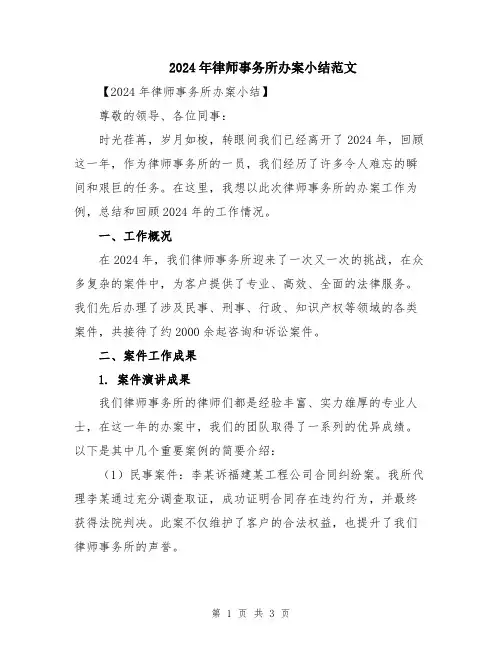 2024年律师事务所办案小结范文

【2024年律师事务所办案小结】

尊敬的领导、各位同事：

时光荏苒，岁月如梭，转眼间我们已经离开了2024年，回顾这一年，作为律师事务所的一员，我们经历了许多令人难忘的瞬间和艰巨的任务。在这里，我想以此次律师事务所的办案工作为例，总结和回顾2024年的工作情况。

一、工作概况

在2024年，我们律师事务所迎来了一次又一次的挑战，在众多复杂的案件中，为客户提供了专业、高效、全面的法律服务。我们先后办理了涉及民事、刑事、行政、知识产权等领域的各类案件，共接待了约2000余起咨询和诉讼案件。

二、案件工作成果

1. 案件演讲成果

我们律师事务所的律师们都是经验丰富、实力雄厚的专业人士，在这一年的办案中，我们的团队取得了一系列的优异成绩。以下是其中几个重要案例的简要介绍：

（1）民事案件：李某诉福建某工程公司合同纠纷案。我所代理李某通过充分调查取证，成功证明合同存在违约行为，并最终获得法院判决。此案不仅维护了客户的合法权益，也提升了我们律师事务所的声誉。

第 1 页 共 3 页